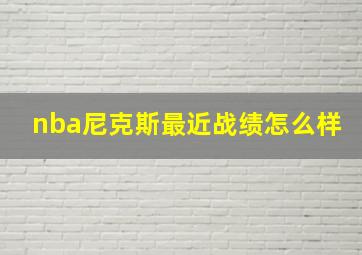 nba尼克斯最近战绩怎么样